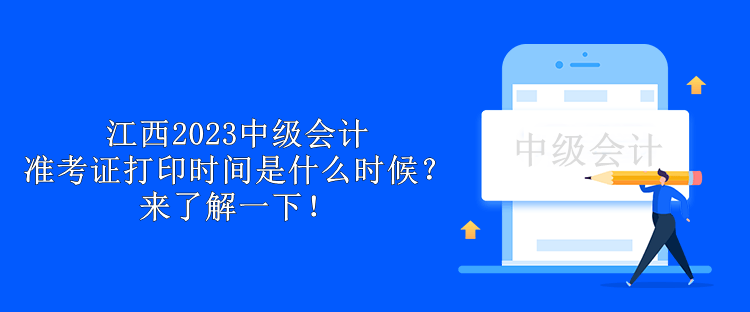 江西2023中级会计
准考证打印时间是什么时候？
来了解一下！

中级会计